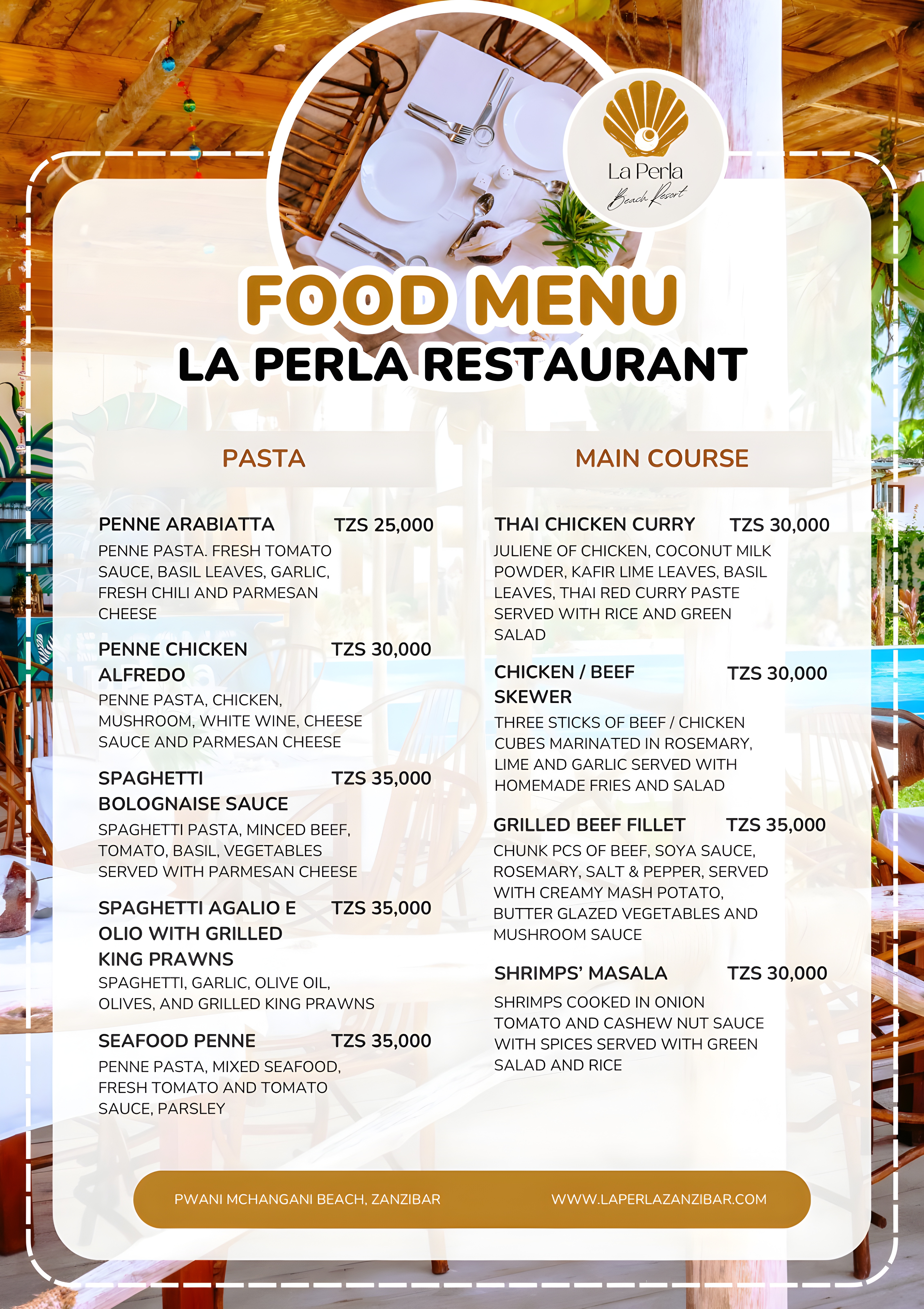 La Perla
Beach Resort

FOOD MENU
LA PERLA RESTAURANT

PASTA

PENNE ARABIATTA TZS 25,000
PENNE PASTA. FRESH TOMATO SAUCE, BASIL LEAVES, GARLIC, FRESH CHILI AND PARMESAN CHEESE

PENNE CHICKEN ALFREDO TZS 30,000
PENNE PASTA, CHICKEN, MUSHROOM, WHITE WINE, CHEESE SAUCE AND PARMESAN CHEESE

SPAGHETTI BOLOGNAISE SAUCE TZS 35,000
SPAGHETTI PASTA, MINCED BEEF, TOMATO, BASIL, VEGETABLES SERVED WITH PARMESAN CHEESE

SPAGHETTI AGALIO E OLIO WITH GRILLED KING PRAWNS TZS 35,000
SPAGHETTI, GARLIC, OLIVE OIL, OLIVES, AND GRILLED KING PRAWNS

SEAFOOD PENNE TZS 35,000
PENNE PASTA, MIXED SEAFOOD, FRESH TOMATO AND TOMATO SAUCE, PARSLEY

MAIN COURSE

THAI CHICKEN CURRY TZS 30,000
JULIENE OF CHICKEN, COCONUT MILK POWDER, KAFIR LIME LEAVES, BASIL LEAVES, THAI RED CURRY PASTE SERVED WITH RICE AND GREEN SALAD

CHICKEN / BEEF SKEWER TZS 30,000
THREE STICKS OF BEEF / CHICKEN CUBES MARINATED IN ROSEMARY, LIME AND GARLIC SERVED WITH HOMEMADE FRIES AND SALAD

GRILLED BEEF FILLET TZS 35,000
CHUNK PCS OF BEEF, SOYA SAUCE, ROSEMARY, SALT & PEPPER, SERVED WITH CREAMY MASH POTATO, BUTTER GLAZED VEGETABLES AND MUSHROOM SAUCE

SHRIMPS' MASALA TZS 30,000
SHRIMPS COOKED IN ONION TOMATO AND CASHEW NUT SAUCE WITH SPICES SERVED WITH GREEN SALAD AND RICE

PWANI MCHANGANI BEACH, ZANZIBAR WWW.LAPERLAZANZIBAR.COM